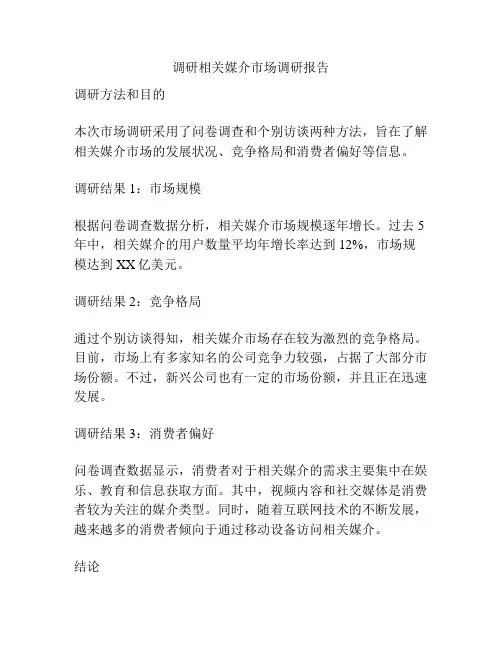 调研相关媒介市场调研报告

调研方法和目的

本次市场调研采用了问卷调查和个别访谈两种方法，旨在了解相关媒介市场的发展状况、竞争格局和消费者偏好等信息。

调研结果 1：市场规模

根据问卷调查数据分析，相关媒介市场规模逐年增长。过去 5 年中，相关媒介的用户数量平均年增长率达到 12%，市场规模达到 XX 亿美元。

调研结果 2：竞争格局

通过个别访谈得知，相关媒介市场存在较为激烈的竞争格局。目前，市场上有多家知名的公司竞争力较强，占据了大部分市场份额。不过，新兴公司也有一定的市场份额，并且正在迅速发展。

调研结果 3：消费者偏好

问卷调查数据显示，消费者对于相关媒介的需求主要集中在娱乐、教育和信息获取方面。其中，视频内容和社交媒体是消费者较为关注的媒介类型。同时，随着互联网技术的不断发展，越来越多的消费者倾向于通过移动设备访问相关媒介。

结论